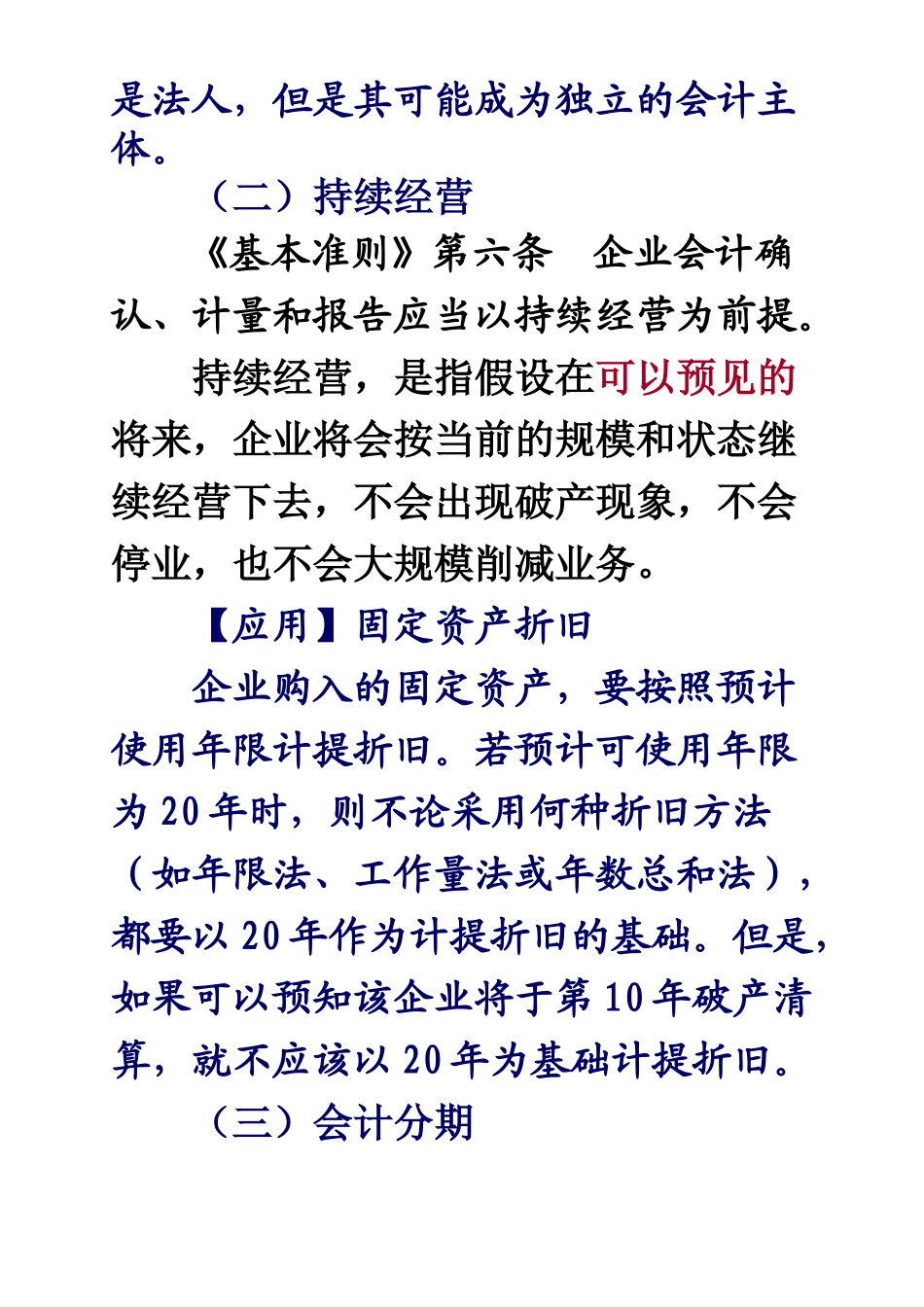 是法人，但是其可能成为独立的会计主体。

（二）持续经营

《基本准则》第六条　企业会计确认、计量和报告应当以持续经营为前提。

持续经营，是指假设在可以预见的将来，企业将会按当前的规模和状态继续经营下去，不会出现破产现象，不会停业，也不会大规模削减业务。

【应用】固定资产折旧

企业购入的固定资产，要按照预计使用年限计提折旧。若预计可使用年限为 20 年时，则不论采用何种折旧方法（如年限法、工作量法或年数总和法），都要以 20 年作为计提折旧的基础。但是，如果可以预知该企业将于第 10 年破产清算，就不应该以 20 年为基础计提折旧。

（三）会计分期